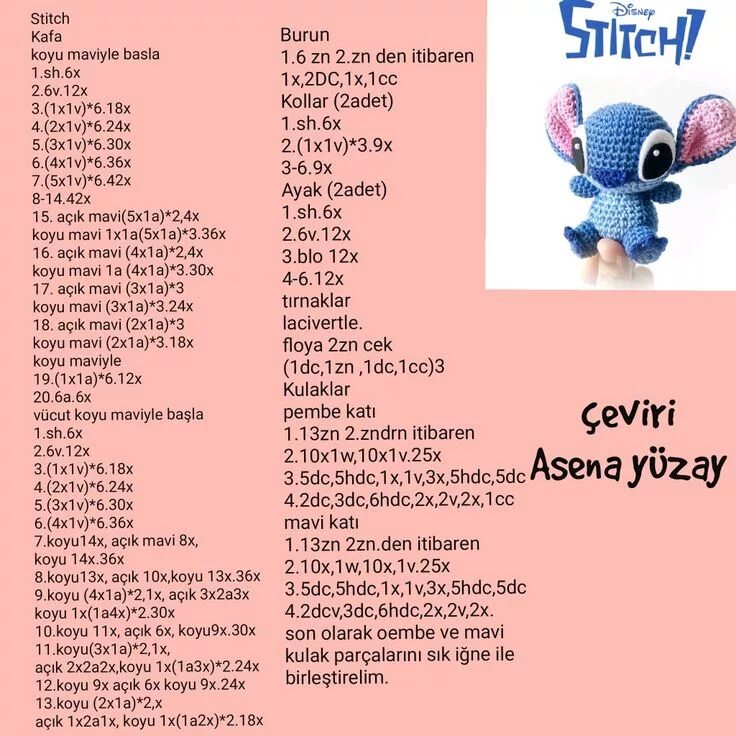 Stitch
Kafa
koyu maviyle basla
1.sh.6x
2.6v.12x
3.(1x1v)*6.18x
4.(2x1v)*6.24x
5.(3x1v)*6.30x
6.(4x1v)*6.36x
7.(5x1v)*6.42x
8-14.42x
15. açık mavi(5x1a)*2,4x
koyu mavi 1x1a(5x1a)*3.36x
16. açık mavi (4x1a)*2,4x
koyu mavi 1a (4x1a)*3.30x
17. açık mavi (3x1a)*3
koyu mavi (3x1a)*3.24x
18. açık mavi (2x1a)*3
koyu mavi (2x1a)*3.18x
koyu maviyle
19.(1x1a)*6.12x
20.6a.6x
vücut koyu maviyle başla
1.sh.6x
2.6v.12x
3.(1x1v)*6.18x
4.(2x1v)*6.24x
5.(3x1v)*6.30x
6.(4x1v)*6.36x
7.koyu14x, açık mavi 8x, koyu 14x.36x
8.koyu13x, açık 10x,koyu 13x.36x
9.koyu (4x1a)*2,1x, açık 3x2a3x koyu 1x(1a4x)*2.30x
10.koyu 11x, açık 6x, koyu9x.30x
11.koyu(3x1a)*2,1x, açık 2x2a2x,koyu 1x(1a3x)*2.24x
12.koyu 9x açık 6x koyu 9x.24x
13.koyu (2x1a)*2,x
açık 1x2a1x, koyu 1x(1a2x)*2.18x

Burun
1.6 zn 2.zn den itibaren
1x,2DC,1x,1cc
Kollar (2adet)
1.sh.6x
2.(1x1v)*3.9x
3-6.9x
Ayak (2adet)
1.sh.6x
2.6v.12x
3.blo 12x
4-6.12x
tırnaklar
lacivertle.
floya 2zn cek
(1dc,1zn ,1dc,1cc)3
Kulaklar
pembe katı
1.13zn 2.zndrn itibaren
2.10x1w,10x1v.25x
3.5dc,5hdc,1x,1v,3x,5hdc,5dc
4.2dc,3dc,6hdc,2x,2v,2x,1cc
mavi katı
1.13zn 2zn.den itibaren
2.10x,1w,10x,1v.25x
3.5dc,5hdc,1x,1v,3x,5hdc,5dc
4.2dcv,3dc,6hdc,2x,2v,2x.
son olarak oembe ve mavi kulak parçalarını sık iğne ile birleştirelim.

Disney
STITCH!

Çeviri
Asena yüzay